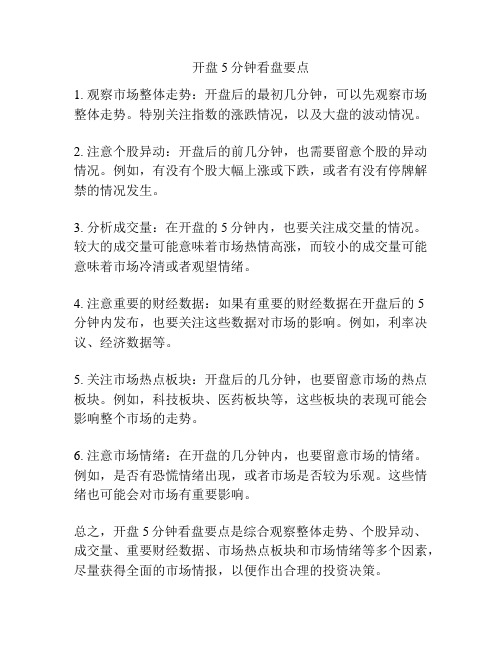 开盘 5 分钟看盘要点

1. 观察市场整体走势：开盘后的最初几分钟，可以先观察市场整体走势。特别关注指数的涨跌情况，以及大盘的波动情况。

2. 注意个股异动：开盘后的前几分钟，也需要留意个股的异动情况。例如，有没有个股大幅上涨或下跌，或者有没有停牌解禁的情况发生。

3. 分析成交量：在开盘的 5 分钟内，也要关注成交量的情况。较大的成交量可能意味着市场热情高涨，而较小的成交量可能意味着市场冷清或者观望情绪。

4. 注意重要的财经数据：如果有重要的财经数据在开盘后的 5 分钟内发布，也要关注这些数据对市场的影响。例如，利率决议、经济数据等。

5. 关注市场热点板块：开盘后的几分钟，也要留意市场的热点板块。例如，科技板块、医药板块等，这些板块的表现可能会影响整个市场的走势。

6. 注意市场情绪：在开盘的几分钟内，也要留意市场的情绪。例如，是否有恐慌情绪出现，或者市场是否较为乐观。这些情绪也可能会对市场有重要影响。

总之，开盘 5 分钟看盘要点是综合观察整体走势、个股异动、成交量、重要财经数据、市场热点板块和市场情绪等多个因素，尽量获得全面的市场情报，以便作出合理的投资决策。